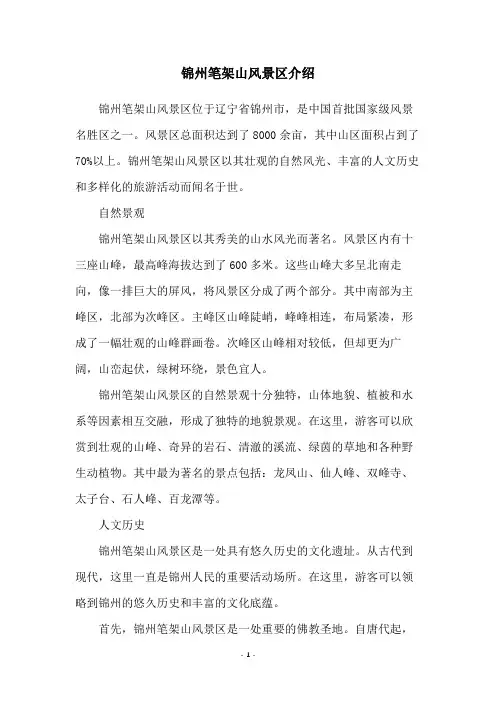 锦州笔架山风景区介绍

锦州笔架山风景区位于辽宁省锦州市，是中国首批国家级风景名胜区之一。风景区总面积达到了8000余亩，其中山区面积占到了70%以上。锦州笔架山风景区以其壮观的自然风光、丰富的人文历史和多样化的旅游活动而闻名于世。

自然景观

锦州笔架山风景区以其秀美的山水风光而著名。风景区内有十三座山峰，最高峰海拔达到了600多米。这些山峰大多呈北南走向，像一排巨大的屏风，将风景区分成了两个部分。其中南部为主峰区，北部为次峰区。主峰区山峰陡峭，峰峰相连，布局紧凑，形成了一幅壮观的山峰群画卷。次峰区山峰相对较低，但却更为广阔，山峦起伏，绿树环绕，景色宜人。

锦州笔架山风景区的自然景观十分独特，山体地貌、植被和水系等因素相互交融，形成了独特的地貌景观。在这里，游客可以欣赏到壮观的山峰、奇异的岩石、清澈的溪流、绿茵的草地和各种野生动植物。其中最为著名的景点包括：龙凤山、仙人峰、双峰寺、太子台、石人峰、百龙潭等。

人文历史

锦州笔架山风景区是一处具有悠久历史的文化遗址。从古代到现代，这里一直是锦州人民的重要活动场所。在这里，游客可以领略到锦州的悠久历史和丰富的文化底蕴。

首先，锦州笔架山风景区是一处重要的佛教圣地。自唐代起，

- 1 -